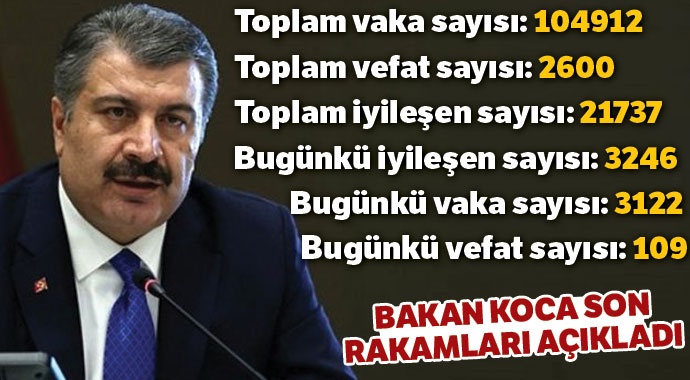 Toplam vaka sayısı: 104912
Toplam vefat sayısı: 2600
Toplam iyileşen sayısı: 21737
Bugünkü iyileşen sayısı: 3246
Bugünkü vaka sayısı: 3122
Bugünkü vefat sayısı: 109

BAKAN KOCA SON RAKAMLARI AÇIKLADI